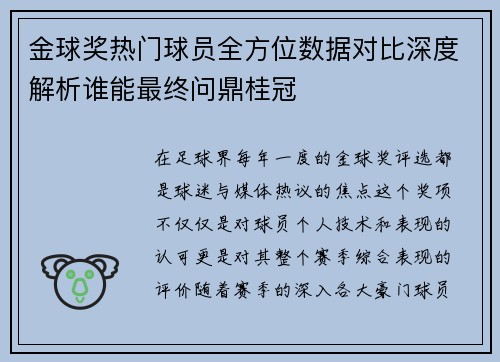 金球奖热门球员全方位数据对比深度解析谁能最终问鼎桂冠

在足球界每年一度的金球奖评选都是球迷与媒体热议的焦点这个奖项不仅仅是对球员个人技术和表现的认可更是对其整个赛季综合表现的评价随着赛季的深入各大豪门球员